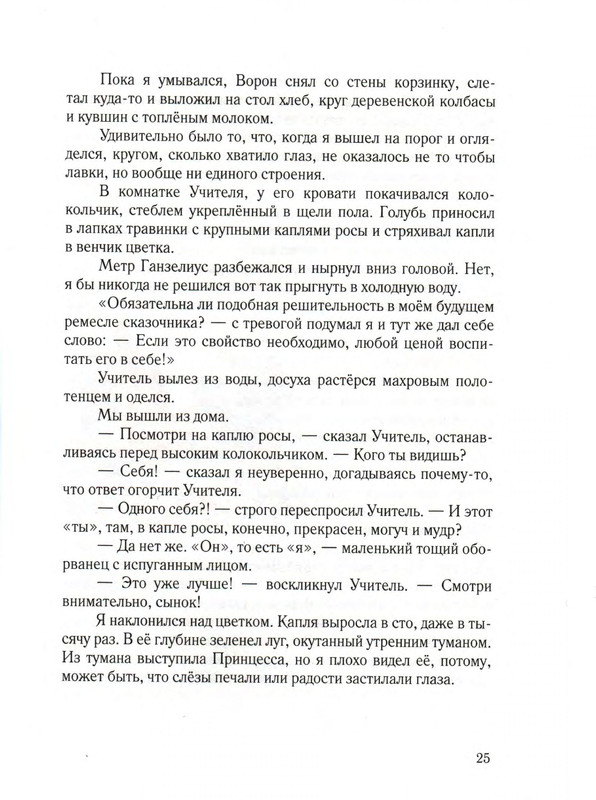 Пока я умывался, Ворон снял со стены корзинку, слетал куда-то и выложил на стол хлеб, круг деревенской колбасы и кувшин с топлёным молоком.

Удивительно было то, что, когда я вышел на порог и огляделся, кругом, сколько хватило глаз, не оказалось не то чтобы лавки, но вообще ни единого строения.

В комнатке Учителя, у его кровати покачивался колокольчик, стеблем укреплённый в щели пола. Голубь приносил в лапках травинки с крупными каплями росы и стряхивал капли в венчик цветка.

Метр Ганзелиус разбежался и нырнул вниз головой. Нет, я бы никогда не решился вот так прыгнуть в холодную воду.

«Обязательна ли подобная решительность в моём будущем ремесле сказочника? — с тревогой подумал я и тут же дал себе слово: — Если это свойство необходимо, любой ценой воспитать его в себе!»

Учитель вылез из воды, досуха растёрся махровым полотенцем и оделся.

Мы вышли из дома.

— Посмотри на каплю росы, — сказал Учитель, останавливаясь перед высоким колокольчиком. — Кого ты видишь?

— Себя! — сказал я неуверенно, догадываясь почему-то, что ответ огорчит Учителя.

— Одного себя?! — строго переспросил Учитель. — И этот «ты», там, в капле росы, конечно, прекрасен, могуч и мудр?

— Да нет же. «Он», то есть «я», — маленький тощий оборванец с испуганным лицом.

— Это уже лучше! — воскликнул Учитель. — Смотри внимательно, сынок!

Я наклонился над цветком. Капля выросла в сто, даже в тысячу раз. В её глубине зеленел луг, окутанный утренним туманом. Из тумана выступила Принцесса, но я плохо видел её, потому, может быть, что слёзы печали или радости застилали глаза.

25